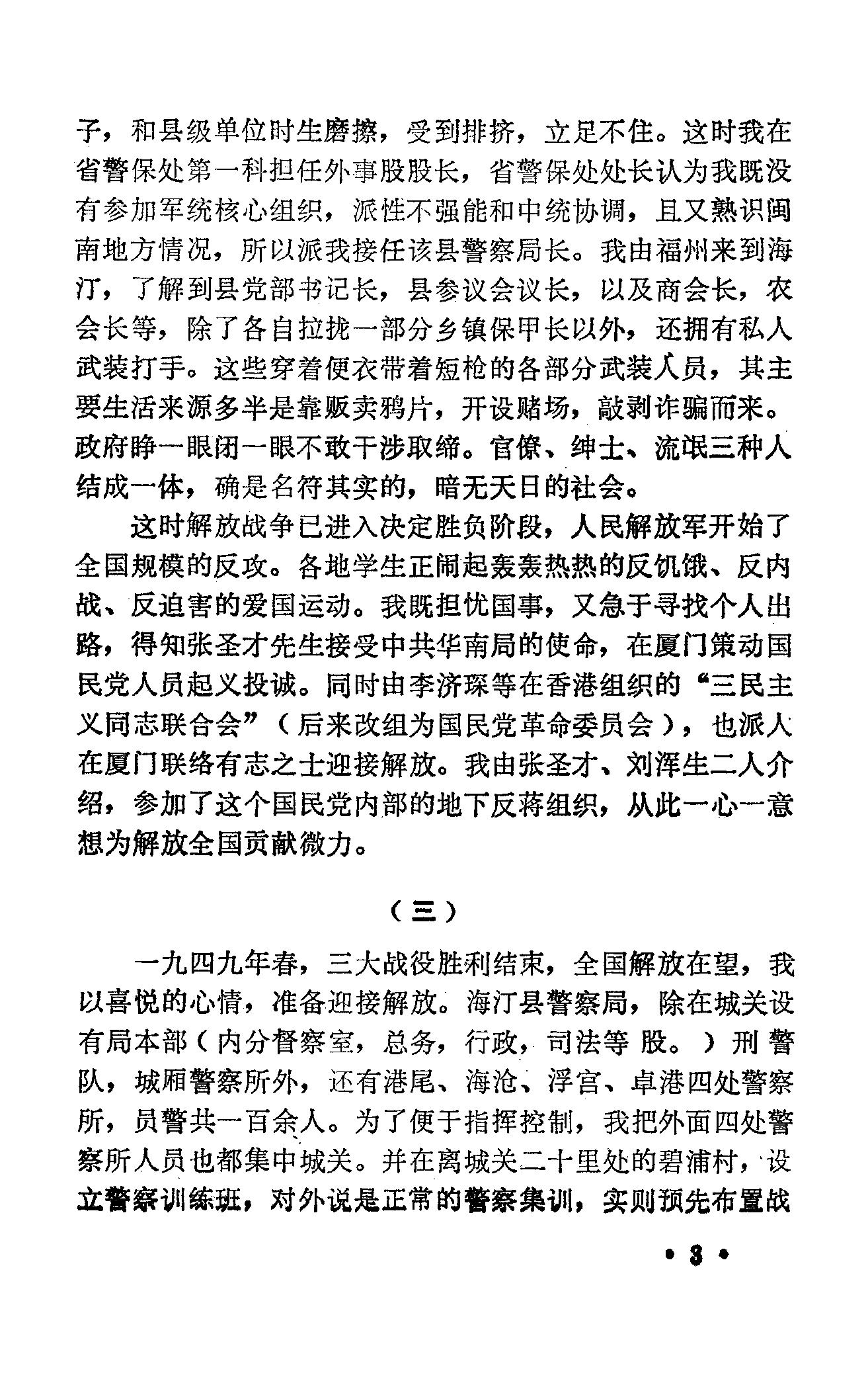 子，和县级单位时生磨擦，受到排挤，立足不住。这时我在省警保处第一科担任外事股股长，省警保处处长认为我既没有参加军统核心组织，派性不强能和中统协调，且又熟识闽南地方情况，所以派我接任该县警察局长。我由福州来到海汀，了解到县党部书记长，县参议会议长，以及商会长，农会长等，除了各自拉拢一部分乡镇保甲长以外，还拥有私人武装打手。这些穿着便衣带着短枪的各部分武装人员，其主要生活来源多半是靠贩卖鸦片，开设赌场，敲剥诈骗而来。政府睁一眼闭一眼不敢干涉取缔。官僚、绅士、流氓三种人结成一体，确是名符其实的，暗无天日的社会。

这时解放战争已进入决定胜负阶段，人民解放军开始了全国规模的反攻。各地学生正闹起轰轰热热的反饥饿、反内战、反迫害的爱国运动。我既担忧国事，又急于寻找个人出路，得知张圣才先生接受中共华南局的使命，在厦门策动国民党人员起义投诚。同时由李济琛等在香港组织的“三民主义同志联合会”（后来改组为国民党革命委员会），也派人在厦门联络有志之士迎接解放。我由张圣才、刘浑生二人介绍，参加了这个国民党内部的地下反蒋组织，从此一心一意想为解放全国贡献微力。

（三）

一九四九年春，三大战役胜利结束，全国解放在望，我以喜悦的心情，准备迎接解放。海汀县警察局，除在城关设有局本部（内分督察室，总务，行政，司法等股。）刑警队，城厢警察所外，还有港尾、海沧、浮宫、卓港四处警察所，员警共一百余人。为了便于指挥控制，我把外面四处警察所人员也都集中城关。并在离城关二十里处的碧浦村，设立警察训练班，对外说是正常的警察集训，实则预先布置战

• 3 •